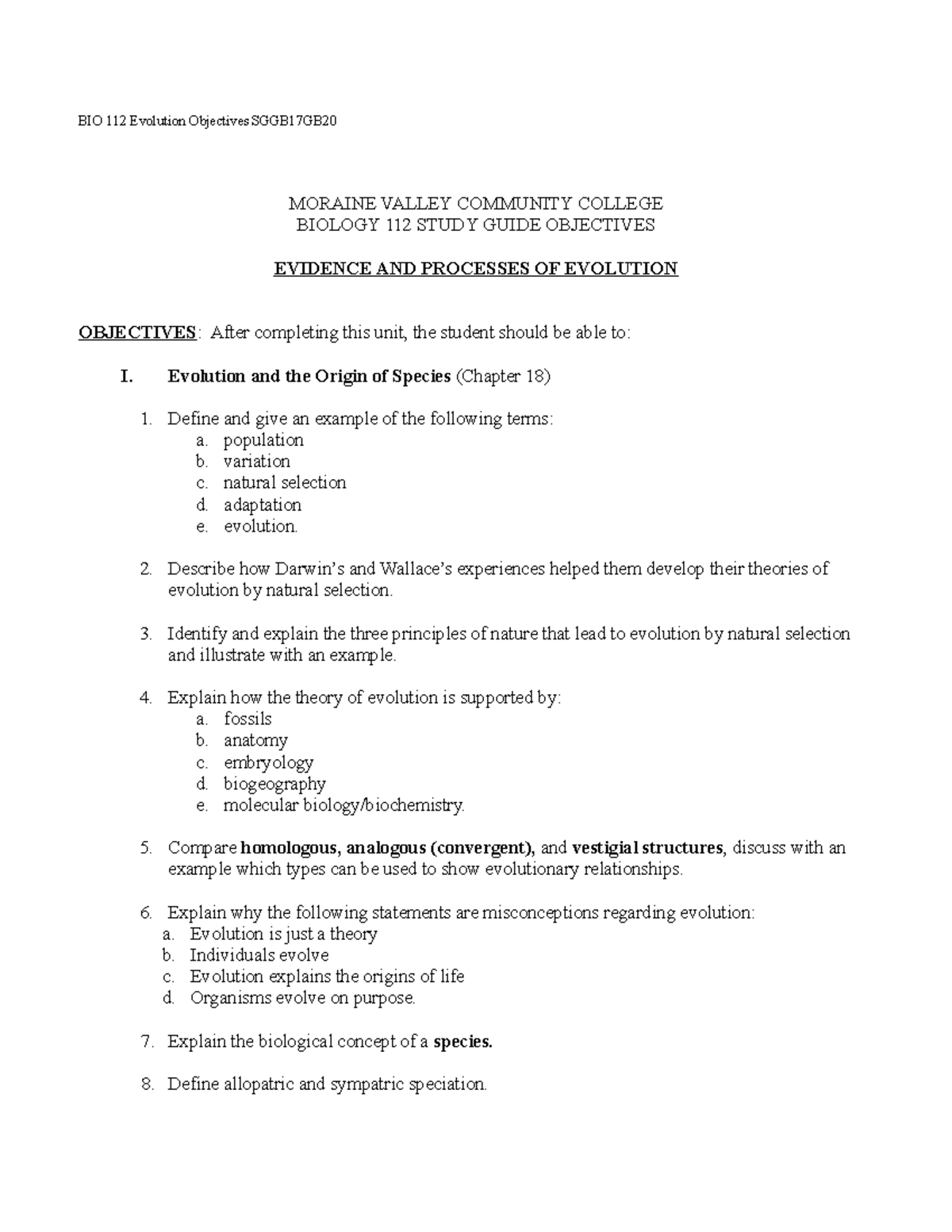 BIO 112 Evolution Objectives SGGB17GB20

MORAINE VALLEY COMMUNITY COLLEGE
BIOLOGY 112 STUDY GUIDE OBJECTIVES

EVIDENCE AND PROCESSES OF EVOLUTION

OBJECTIVES: After completing this unit, the student should be able to:

I. Evolution and the Origin of Species (Chapter 18)

1. Define and give an example of the following terms:
a. population
b. variation
c. natural selection
d. adaptation
e. evolution.

2. Describe how Darwin's and Wallace's experiences helped them develop their theories of evolution by natural selection.

3. Identify and explain the three principles of nature that lead to evolution by natural selection and illustrate with an example.

4. Explain how the theory of evolution is supported by:
a. fossils
b. anatomy
c. embryology
d. biogeography
e. molecular biology/biochemistry.

5. Compare homologous, analogous (convergent), and vestigial structures, discuss with an example which types can be used to show evolutionary relationships.

6. Explain why the following statements are misconceptions regarding evolution:
a. Evolution is just a theory
b. Individuals evolve
c. Evolution explains the origins of life
d. Organisms evolve on purpose.

7. Explain the biological concept of a species.

8. Define allopatric and sympatric speciation.